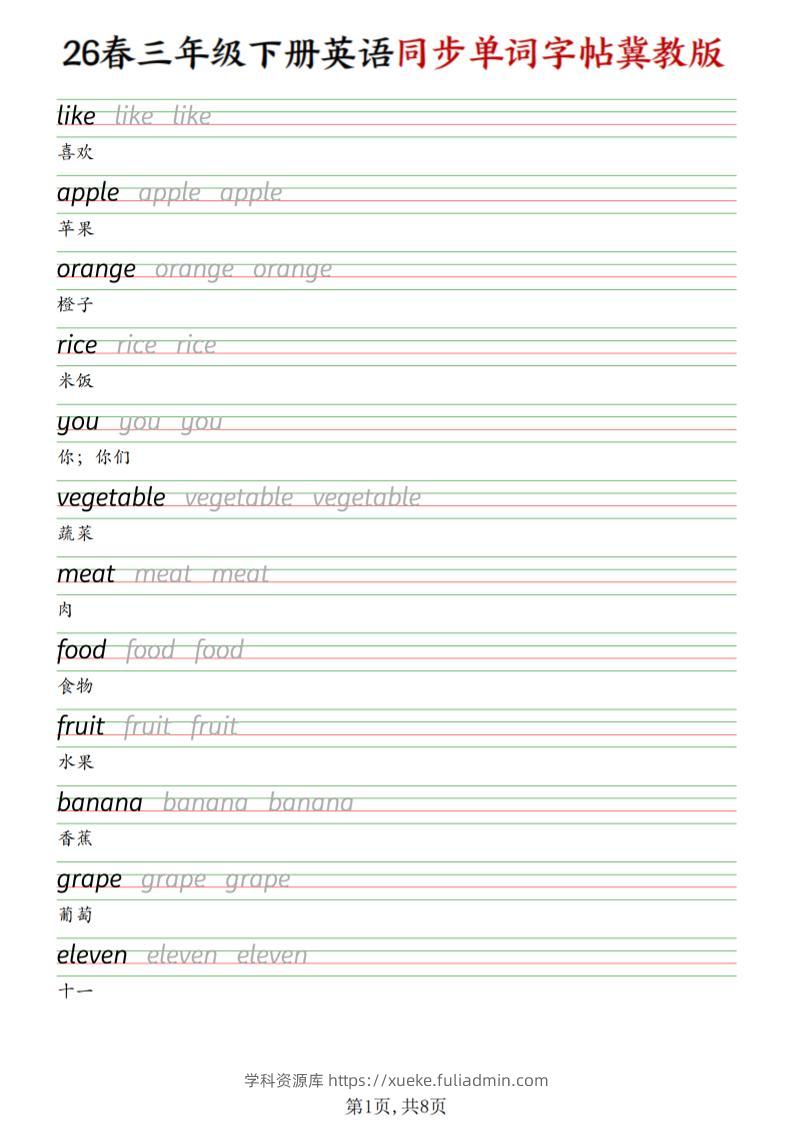 26春三年级下册英语同步单词字帖冀教版

like like like
喜欢

apple apple apple
苹果

orange orange orange
橙子

rice rice rice
米饭

you you you
你；你们

vegetable vegetable vegetable
蔬菜

meat meat meat
肉

food food food
食物

fruit fruit fruit
水果

banana banana banana
香蕉

grape grape grape
葡萄

eleven eleven eleven
十一

学科资源库 https://xueke.fuliadmin.com
第1页，共8页